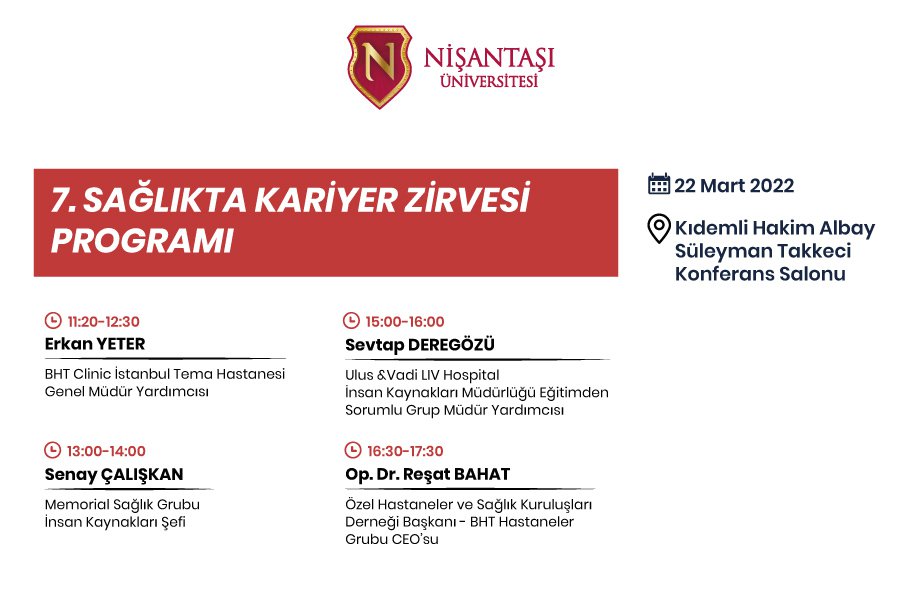 N
NİŞANTAŞI
ÜNİVERSİTESİ

7. SAĞLIKTA KARİYER ZİRVESİ PROGRAMI

22 Mart 2022

Kıdemli Hakim Albay Süleyman Takkeci Konferans Salonu

11:20-12:30
Erkan YETER
BHT Clinic İstanbul Tema Hastanesi Genel Müdür Yardımcısı

13:00-14:00
Senay ÇALIŞKAN
Memorial Sağlık Grubu İnsan Kaynakları Şefi

15:00-16:00
Sevtap DEREGÖZÜ
Ulus &Vadi LIV Hospital İnsan Kaynakları Müdürlüğü Eğitimden Sorumlu Grup Müdür Yardımcısı

16:30-17:30
Op. Dr. Reşat BAHAT
Özel Hastaneler ve Sağlık Kuruluşları Derneği Başkanı - BHT Hastaneler Grubu CEO'su